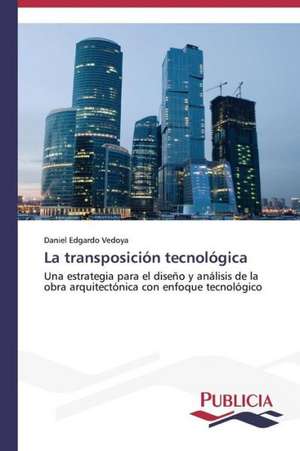 Daniel Edgardo Vedoya

La transposición tecnológica

Una estrategia para el diseño y análisis de la obra arquitectónica con enfoque tecnológico

PUBLICIA